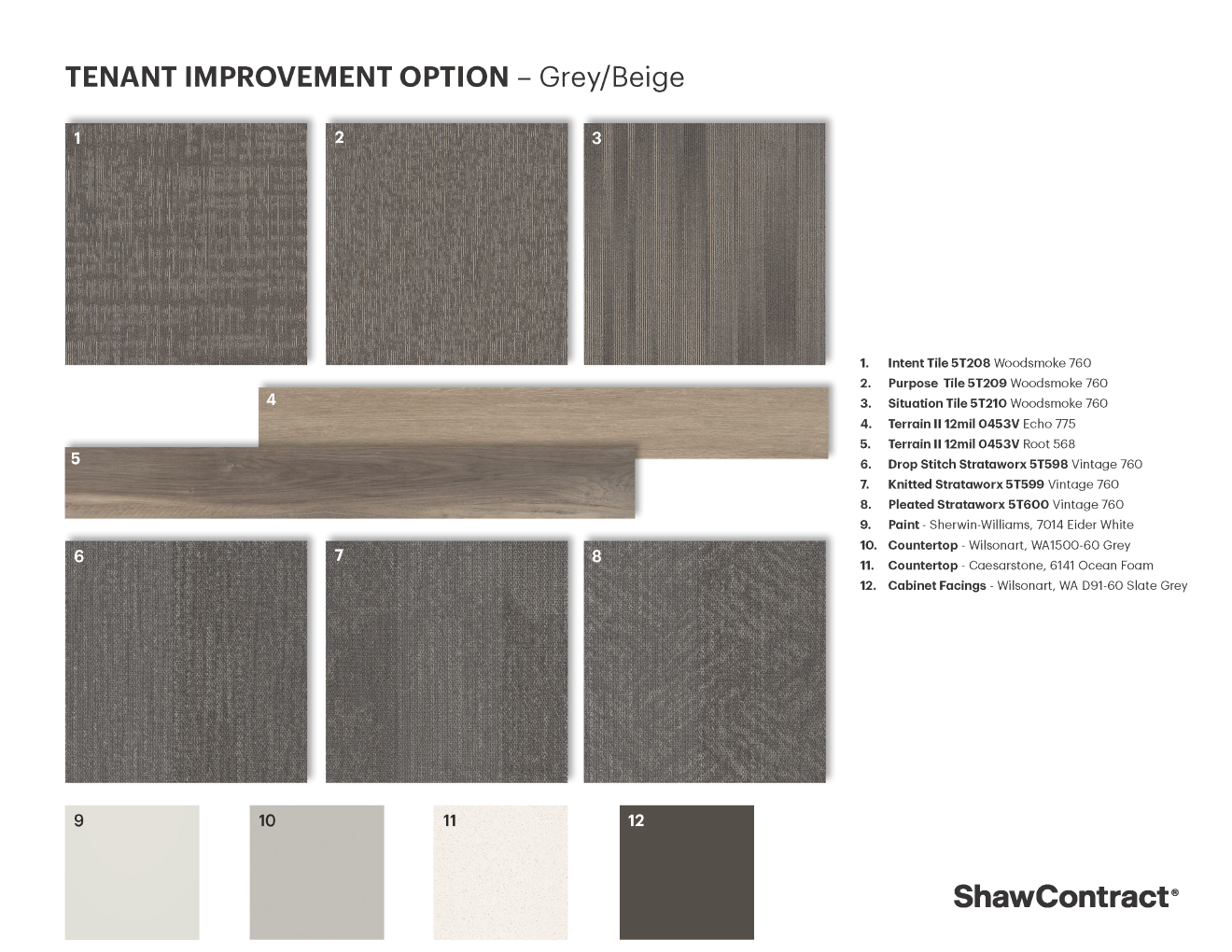 TENANT IMPROVEMENT OPTION – Grey/Beige

1

2

3

4

5

6

7

8

9

10

11

12

1. Intent Tile 5T208 Woodsmoke 760
2. Purpose Tile 5T209 Woodsmoke 760
3. Situation Tile 5T210 Woodsmoke 760
4. Terrain II 12mil 0453V Echo 775
5. Terrain II 12mil 0453V Root 568
6. Drop Stitch Strataworx 5T598 Vintage 760
7. Knitted Strataworx 5T599 Vintage 760
8. Pleated Strataworx 5T600 Vintage 760
9. Paint - Sherwin-Williams, 7014 Eider White
10. Countertop - Wilsonart, WA1500-60 Grey
11. Countertop - Caesarstone, 6141 Ocean Foam
12. Cabinet Facings - Wilsonart, WA D91-60 Slate Grey

ShawContract®